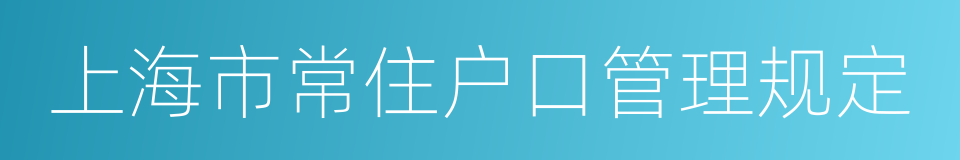 上海市常住户口管理规定